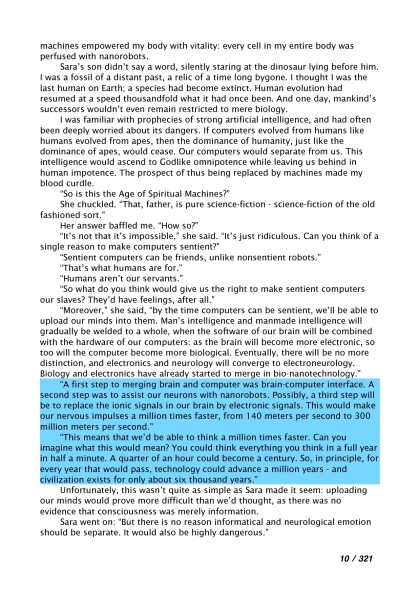 machines empowered my body with vitality: every cell in my entire body was perfused with nanorobots.

Sara's son didn't say a word, silently staring at the dinosaur lying before him. I was a fossil of a distant past, a relic of a time long bygone. I thought I was the last human on Earth; a species had become extinct. Human evolution had resumed at a speed thousandfold what it had once been. And one day, mankind's successors wouldn't even remain restricted to mere biology.

I was familiar with prophecies of strong artificial intelligence, and had often been deeply worried about its dangers. If computers evolved from humans like humans evolved from apes, then the dominance of humanity, just like the dominance of apes, would cease. Our computers would separate from us. This intelligence would ascend to Godlike omnipotence while leaving us behind in human impotence. The prospect of thus being replaced by machines made my blood curdle.

"So is this the Age of Spiritual Machines?"

She chuckled. "That, father, is pure science-fiction - science-fiction of the old fashioned sort."

Her answer baffled me. "How so?"

"It's not that it's impossible," she said. "It's just ridiculous. Can you think of a single reason to make computers sentient?"

"Sentient computers can be friends, unlike nonsentient robots."

"That's what humans are for."

"Humans aren't our servants."

"So what do you think would give us the right to make sentient computers our slaves? They'd have feelings, after all."

"Moreover," she said, "by the time computers can be sentient, we'll be able to upload our minds into them. Man's intelligence and manmade intelligence will gradually be welded to a whole, when the software of our brain will be combined with the hardware of our computers: as the brain will become more electronic, so too will the computer become more biological. Eventually, there will be no more distinction, and electronics and neurology will converge to electroneurology. Biology and electronics have already started to merge in bio-nanotechnology."

"A first step to merging brain and computer was brain-computer interface. A second step was to assist our neurons with nanorobots. Possibly, a third step will be to replace the ionic signals in our brain by electronic signals. This would make our nervous impulses a million times faster, from 140 meters per second to 300 million meters per second."

"This means that we'd be able to think a million times faster. Can you imagine what this would mean? You could think everything you think in a full year in half a minute. A quarter of an hour could become a century. So, in principle, for every year that would pass, technology could advance a million years - and civilization exists for only about six thousand years."

Unfortunately, this wasn't quite as simple as Sara made it seem: uploading our minds would prove more difficult than we'd thought, as there was no evidence that consciousness was merely information.

Sara went on: "But there is no reason informatical and neurological emotion should be separate. It would also be highly dangerous."

10 / 321